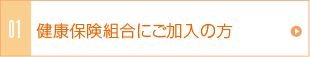 01
健康保険組合にご加入の方